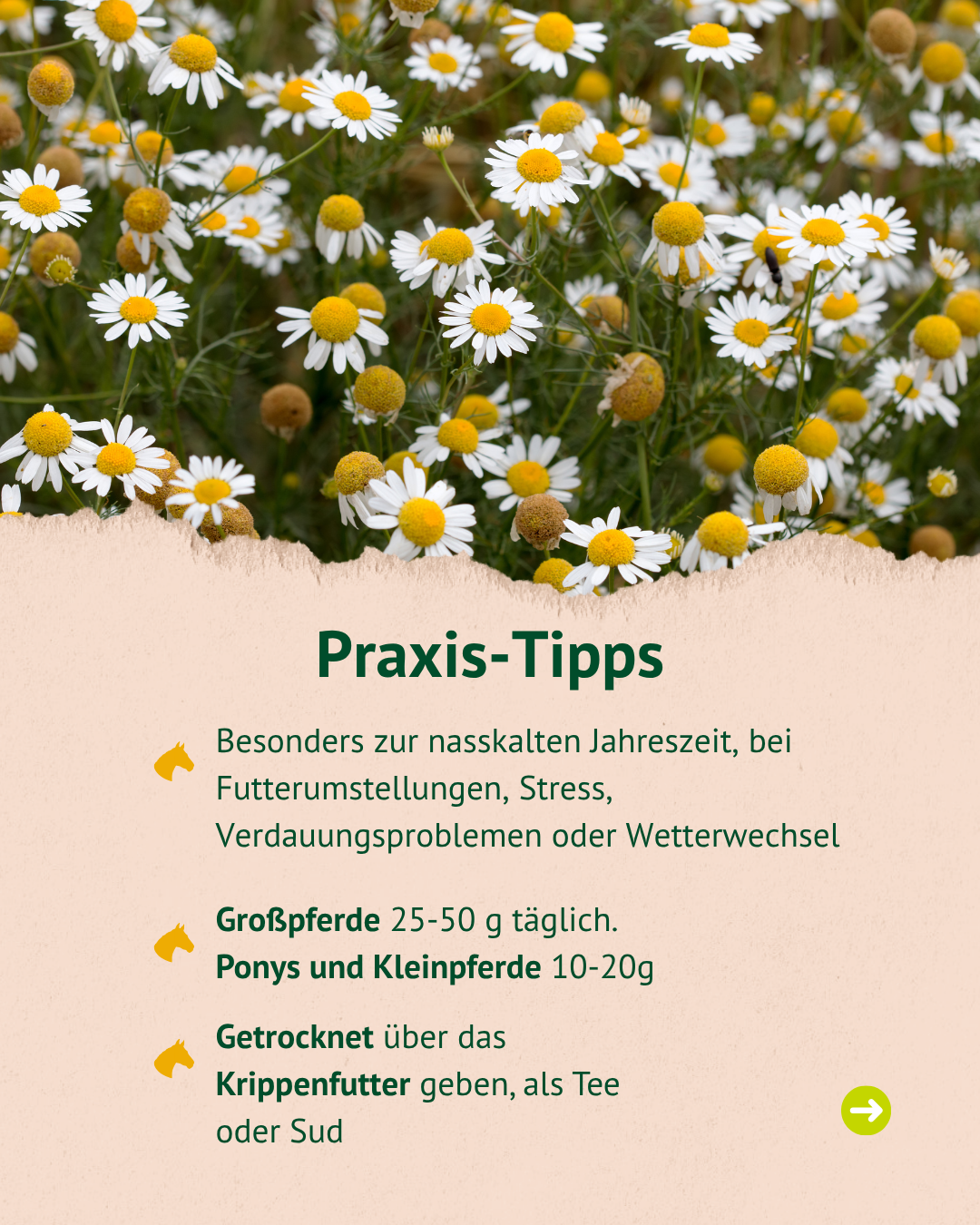 Praxis-Tipps

Besonders zur nasskalten Jahreszeit, bei Futterumstellungen, Stress, Verdauungsproblemen oder Wetterwechsel

Großpferde 25-50 g täglich.
Ponys und Kleinpferde 10-20g

Getrocknet über das Krippenfutter geben, als Tee oder Sud